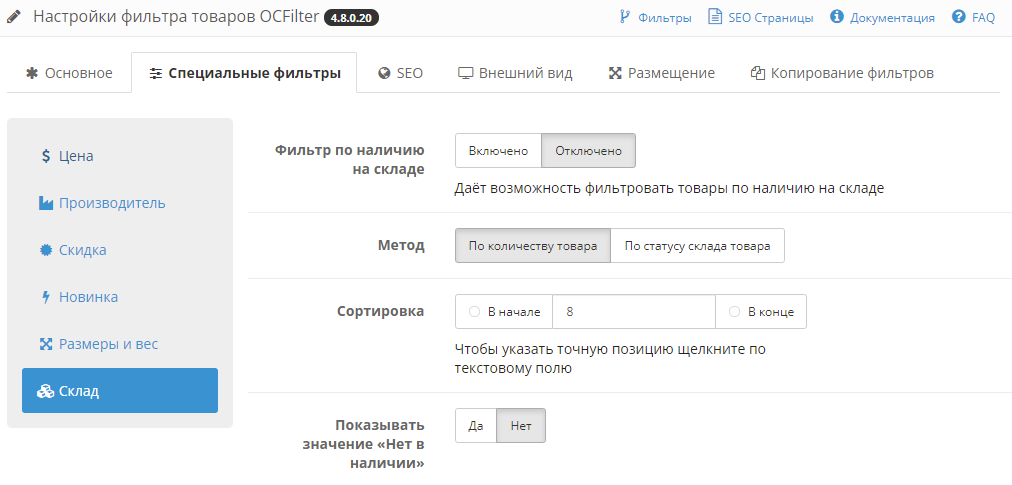 Настройки фильтра товаров OCFilter 4.8.0.20

Фильтры SEO Страницы Документация FAQ

Основное Специальные фильтры SEO Внешний вид Размещение Копирование фильтров

Цена
Производитель
Скидка
Новинка
Размеры и вес
Склад

Фильтр по наличию на складе
Включено Отключено
Даёт возможность фильтровать товары по наличию на складе

Метод
По количеству товара По статусу склада товара

Сортировка
В начале 8 В конце
Чтобы указать точную позицию щелкните по текстовому полю

Показывать значение «Нет в наличии»
Да Нет